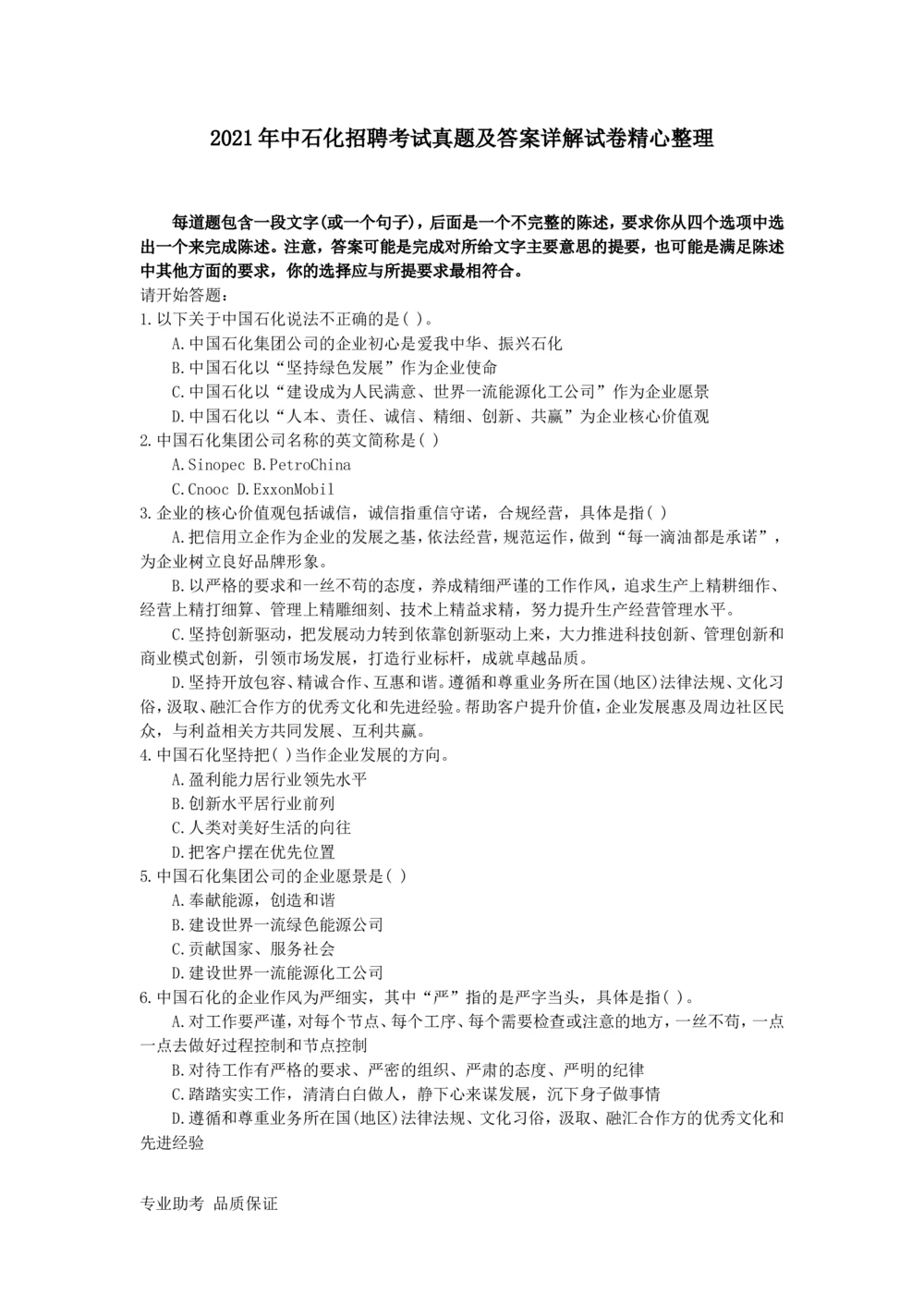 2021年中石化招聘考试真题及答案详解试卷精心整理

每道题包含一段文字(或一个句子)，后面是一个不完整的陈述，要求你从四个选项中选出一个来完成陈述。注意，答案可能是完成对所给文字主要意思的提要，也可能是满足陈述中其他方面的要求，你的选择应与所提要求最相符合。

请开始答题：

1.以下关于中国石化说法不正确的是( )。

A.中国石化集团公司的企业初心是爱我中华、振兴石化

B.中国石化以“坚持绿色发展”作为企业使命

C.中国石化以“建设成为人民满意、世界一流能源化工公司”作为企业愿景

D.中国石化以“人本、责任、诚信、精细、创新、共赢”为企业核心价值观

2.中国石化集团公司名称的英文简称是( )

A.Sinopec B.PetroChina

C.Cnooc D.ExxonMobil

3.企业的核心价值观包括诚信，诚信指重信守诺，合规经营，具体是指( )

A.把信用立企作为企业的发展之基，依法经营，规范运作，做到“每一滴油都是承诺”，为企业树立良好品牌形象。

B.以严格的要求和一丝不苟的态度，养成精细严谨的工作作风，追求生产上精耕细作、经营上精打细算、管理上精雕细刻、技术上精益求精，努力提升生产经营管理水平。

C.坚持创新驱动，把发展动力转到依靠创新驱动上来，大力推进科技创新、管理创新和商业模式创新，引领市场发展，打造行业标杆，成就卓越品质。

D.坚持开放包容、精诚合作、互惠和谐。遵循和尊重业务所在国(地区)法律法规、文化习俗，汲取、融汇合作方的优秀文化和先进经验。帮助客户提升价值，企业发展惠及周边社区民众，与利益相关方共同发展、互利共赢。

4.中国石化坚持把( )当作企业发展的方向。

A.盈利能力居行业领先水平

B.创新水平居行业前列

C.人类对美好生活的向往

D.把客户摆在优先位置

5.中国石化集团公司的企业愿景是( )

A.奉献能源，创造和谐

B.建设世界一流绿色能源公司

C.贡献国家、服务社会

D.建设世界一流能源化工公司

6.中国石化的企业作风为严细实，其中“严”指的是严字当头，具体是指( )。

A.对工作要严谨，对每个节点、每个工序、每个需要检查或注意的地方，一丝不苟，一点一点去做好过程控制和节点控制

B.对待工作有严格的要求、严密的组织、严肃的态度、严明的纪律

C.踏踏实实工作，清清白白做人，静下心来谋发展，沉下身子做事情

D.遵循和尊重业务所在国(地区)法律法规、文化习俗，汲取、融汇合作方的优秀文化和先进经验

专业助考 品质保证